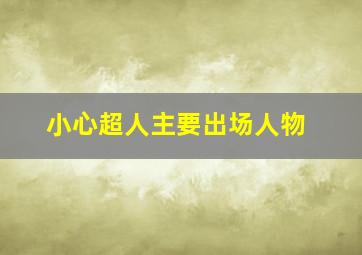 小心超人主要出场人物